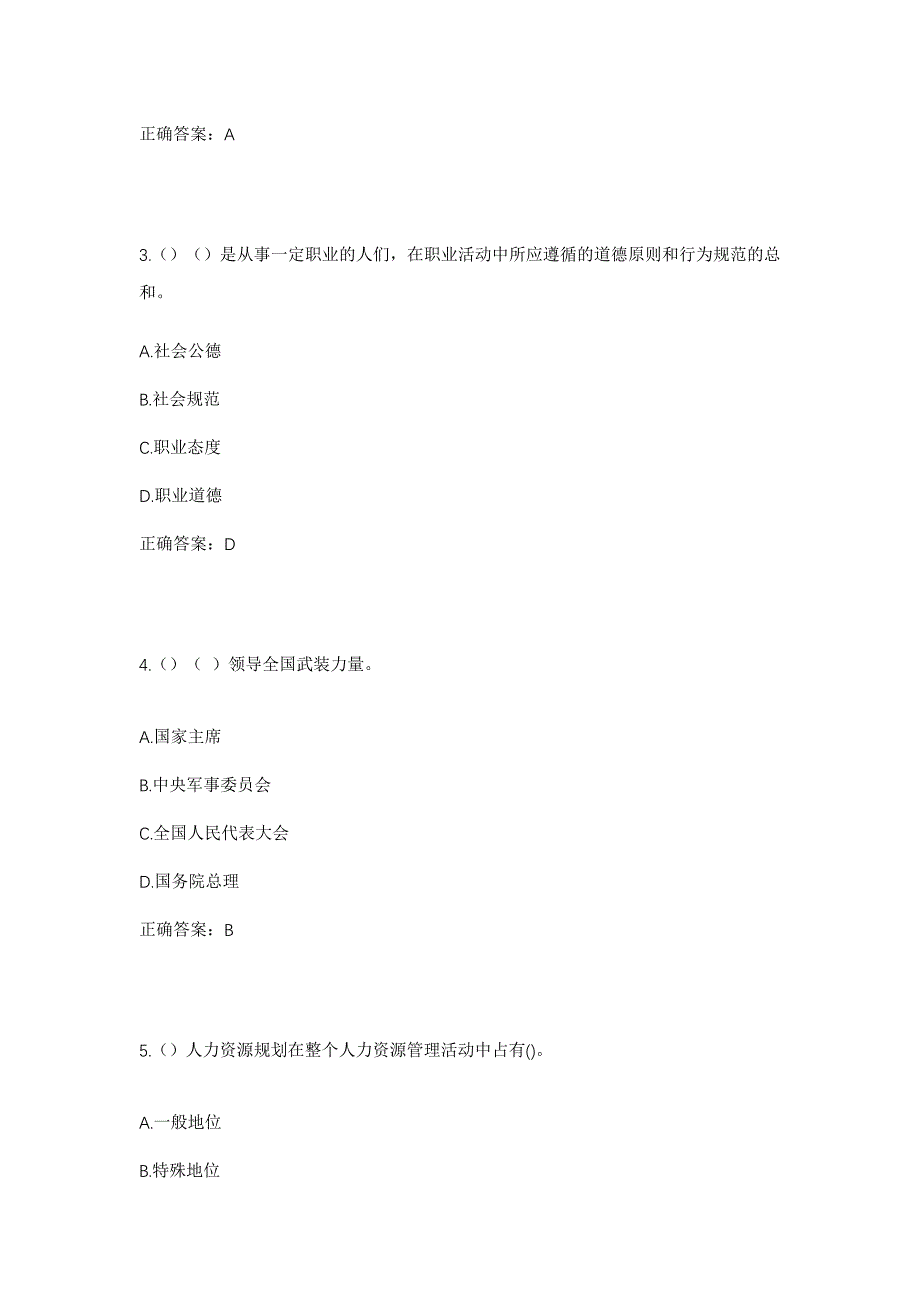 正确答案：A

3.（）（）是从事一定职业的人们，在职业活动中所应遵循的道德原则和行为规范的总和。

A.社会公德

B.社会规范

C.职业态度

D.职业道德

正确答案：D

4.（）（ ）领导全国武装力量。

A.国家主席

B.中央军事委员会

C.全国人民代表大会

D.国务院总理

正确答案：B

5.（）人力资源规划在整个人力资源管理活动中占有()。

A.一般地位

B.特殊地位